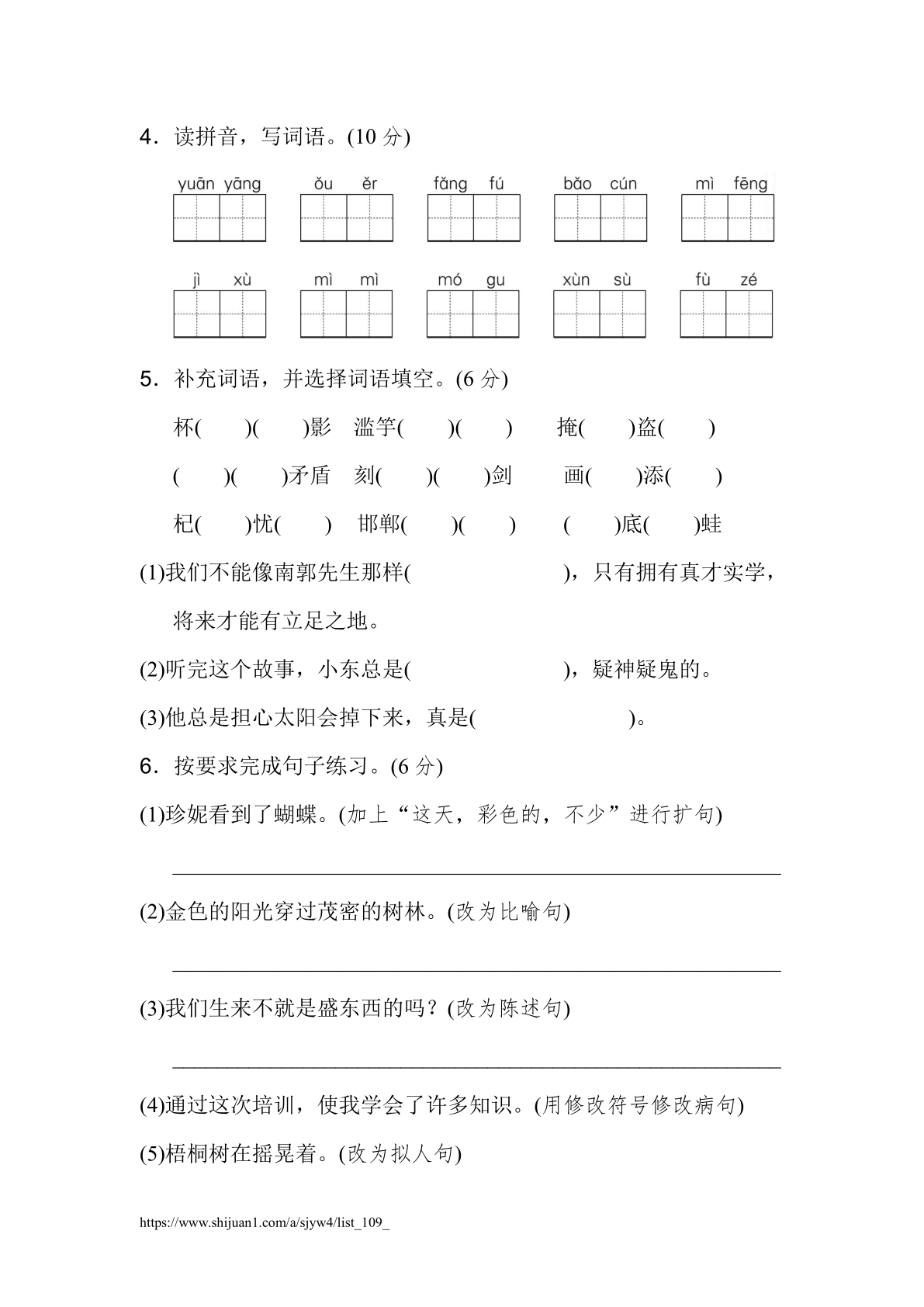 4．读拼音，写词语。(10 分)

yuān yāng　ǒu ěr　fǎng fú　bǎo cún　mì fēng

jì xù　mì mì　mó gu　xùn sù　fù zé

5．补充词语，并选择词语填空。(6 分)

杯(　)(　)影　滥竽(　)(　)　掩(　)盗(　)

(　)(　)矛盾　刻(　)(　)剑　画(　)添(　)

杞(　)忧(　)　邯郸(　)(　)　(　)底(　)蛙

(1)我们不能像南郭先生那样(　　　　)，只有拥有真才实学，将来才能有立足之地。

(2)听完这个故事，小东总是(　　　　)，疑神疑鬼的。

(3)他总是担心太阳会掉下来，真是(　　　　)。

6．按要求完成句子练习。(6 分)

(1)珍妮看到了蝴蝶。(加上“这天，彩色的，不少”进行扩句)

(2)金色的阳光穿过茂密的树林。(改为比喻句)

(3)我们生来不就是盛东西的吗？(改为陈述句)

(4)通过这次培训，使我学会了许多知识。(用修改符号修改病句)

(5)梧桐树在摇晃着。(改为拟人句)

https://www.shijuan1.com/a/sjyw4/list_109_